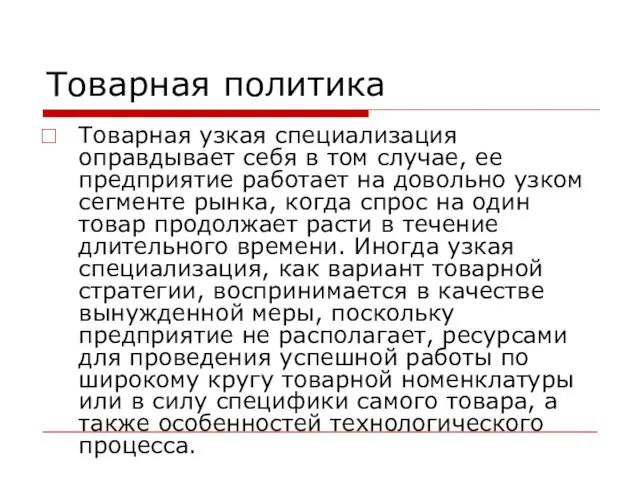 Товарная политика

Товарная узкая специализация оправдывает себя в том случае, ее предприятие работает на довольно узком сегменте рынка, когда спрос на один товар продолжает расти в течение длительного времени. Иногда узкая специализация, как вариант товарной стратегии, воспринимается в качестве вынужденной меры, поскольку предприятие не располагает, ресурсами для проведения успешной работы по широкому кругу товарной номенклатуры или в силу специфики самого товара, а также особенностей технологического процесса.